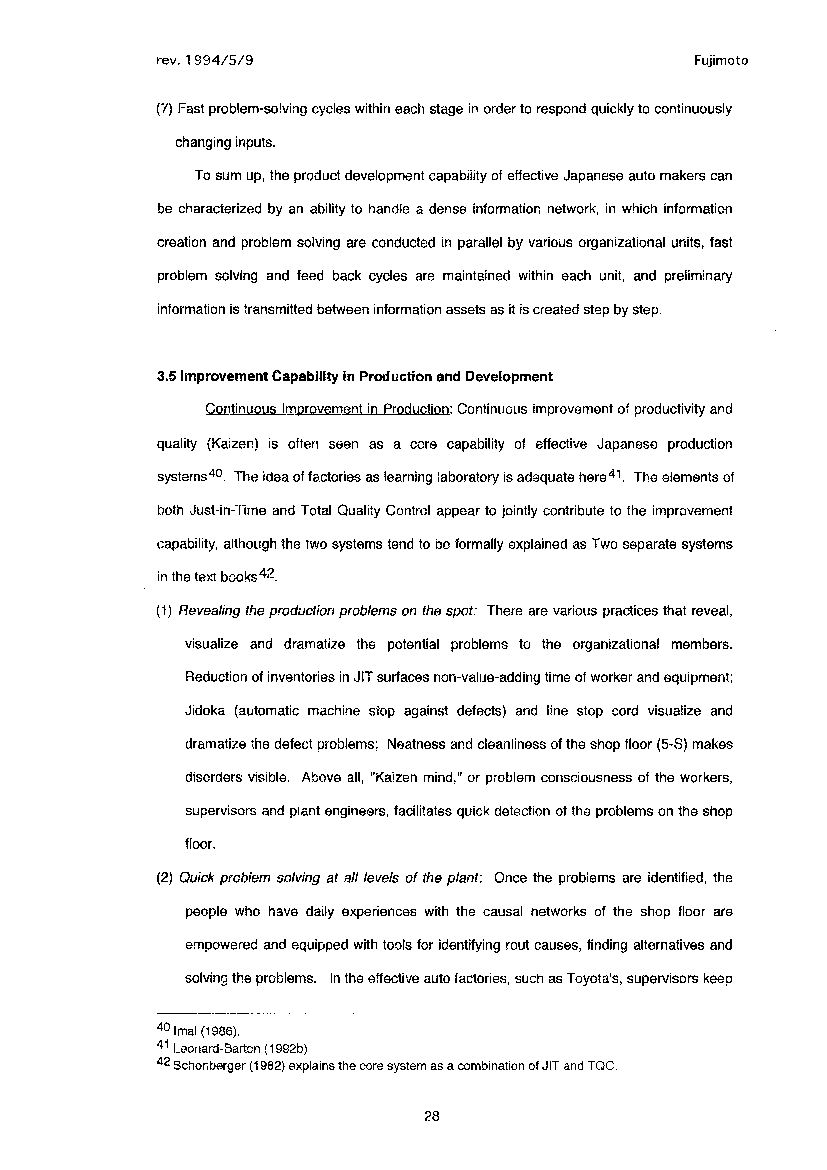 rev. 1994/5/9

Fujimoto

(7) Fast problem-solving cycles within each stage in order to respond quickly to continuously changing inputs.

To sum up, the product development capability of effective Japanese auto makers can be characterized by an ability to handle a dense information network, in which information creation and problem solving are conducted in parallel by various organizational units, fast problem solving and feed back cycles are maintained within each unit, and preliminary information is transmitted between information assets as it is created step by step.

3.5 Improvement Capability in Production and Development

Continuous Improvement in Production: Continuous improvement of productivity and quality (Kaizen) is often seen as a core capability of effective Japanese production systems$^{40}$. The idea of factories as learning laboratory is adequate here$^{41}$. The elements of both Just-in-Time and Total Quality Control appear to jointly contribute to the improvement capability, although the two systems tend to be formally explained as Two separate systems in the text books$^{42}$.

(1) Revealing the production problems on the spot: There are various practices that reveal, visualize and dramatize the potential problems to the organizational members. Reduction of inventories in JIT surfaces non-value-adding time of worker and equipment; Jidoka (automatic machine stop against defects) and line stop cord visualize and dramatize the defect problems; Neatness and cleanliness of the shop floor (5-S) makes disorders visible. Above all, "Kaizen mind," or problem consciousness of the workers, supervisors and plant engineers, facilitates quick detection of the problems on the shop floor.

(2) Quick problem solving at all levels of the plant: Once the problems are identified, the people who have daily experiences with the causal networks of the shop floor are empowered and equipped with tools for identifying rout causes, finding alternatives and solving the problems. In the effective auto factories, such as Toyota's, supervisors keep

$^{40}$ Imai (1986).
$^{41}$ Leonard-Barton (1992b)
$^{42}$ Schonberger (1982) explains the core system as a combination of JIT and TQC.

28